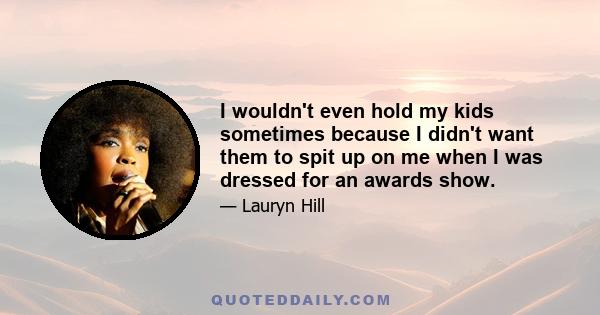 I wouldn't even hold my kids sometimes because I didn't want them to spit up on me when I was dressed for an awards show.

— Lauryn Hill

QUOTEDDAILY.COM